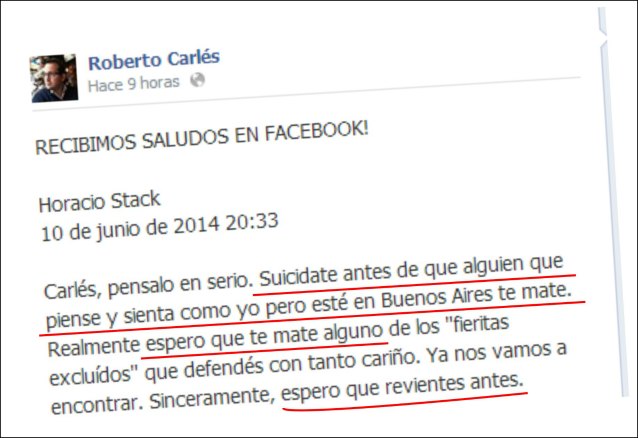 Roberto Carlés
Hace 9 horas

RECIBIMOS SALUDOS EN FACEBOOK!

Horacio Stack
10 de junio de 2014 20:33

Carlés, pensalo en serio. Suicidate antes de que alguien que piense y sienta como yo pero esté en Buenos Aires te mate. Realmente espero que te mate alguno de los "fieritas excluídos" que defendés con tanto cariño. Ya nos vamos a encontrar. Sinceramente, espero que revientes antes.